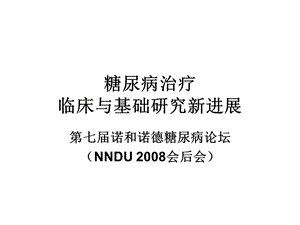 糖尿病治疗
临床与基础研究新进展

第七届诺和诺德糖尿病论坛
（NNDU 2008会后会）